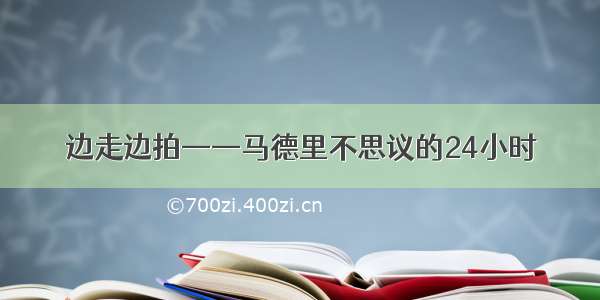 边走边拍——马德里不思议的24小时

©700zi.400zi.cn